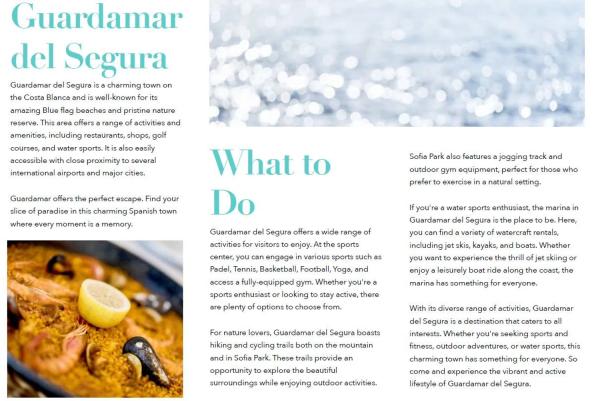 Guardamar del Segura

Guardamar del Segura is a charming town on the Costa Blanca and is well-known for its amazing Blue flag beaches and pristine nature reserve. This area offers a range of activities and amenities, including restaurants, shops, golf courses, and water sports. It is also easily accessible with close proximity to several international airports and major cities.

Guardamar offers the perfect escape. Find your slice of paradise in this charming Spanish town where every moment is a memory.

What to Do

Guardamar del Segura offers a wide range of activities for visitors to enjoy. At the sports center, you can engage in various sports such as Padel, Tennis, Basketball, Football, Yoga, and access a fully-equipped gym. Whether you're a sports enthusiast or looking to stay active, there are plenty of options to choose from.

For nature lovers, Guardamar del Segura boasts hiking and cycling trails both on the mountain and in Sofia Park. These trails provide an opportunity to explore the beautiful surroundings while enjoying outdoor activities.

Sofia Park also features a jogging track and outdoor gym equipment, perfect for those who prefer to exercise in a natural setting.

If you're a water sports enthusiast, the marina in Guardamar del Segura is the place to be. Here, you can find a variety of watercraft rentals, including jet skis, kayaks, and boats. Whether you want to experience the thrill of jet skiing or enjoy a leisurely boat ride along the coast, the marina has something for everyone.

With its diverse range of activities, Guardamar del Segura is a destination that caters to all interests. Whether you're seeking sports and fitness, outdoor adventures, or water sports, this charming town has something for everyone. So come and experience the vibrant and active lifestyle of Guardamar del Segura.